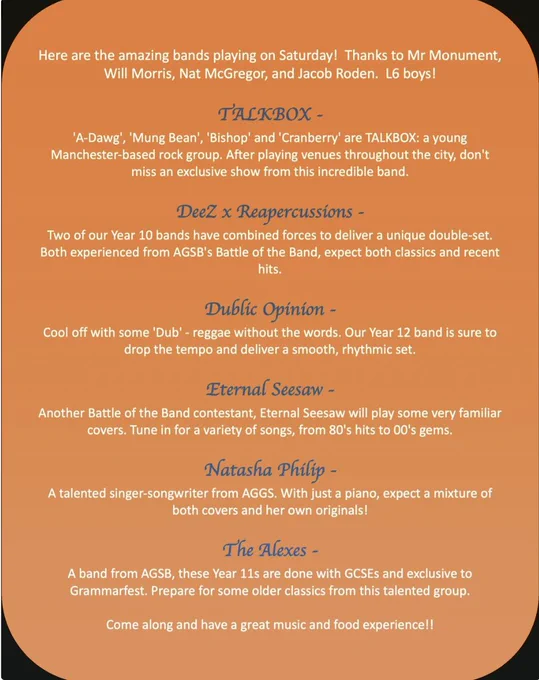 Here are the amazing bands playing on Saturday! Thanks to Mr Monument, Will Morris, Nat McGregor, and Jacob Roden. L6 boys!

TALKBOX -

'A-Dawg', 'Mung Bean', 'Bishop' and 'Cranberry' are TALKBOX: a young Manchester-based rock group. After playing venues throughout the city, don't miss an exclusive show from this incredible band.

DeeZ x Reapercussions -

Two of our Year 10 bands have combined forces to deliver a unique double-set. Both experienced from AGSB's Battle of the Band, expect both classics and recent hits.

Dublic Opinion -

Cool off with some 'Dub' - reggae without the words. Our Year 12 band is sure to drop the tempo and deliver a smooth, rhythmic set.

Eternal Seesaw -

Another Battle of the Band contestant, Eternal Seesaw will play some very familiar covers. Tune in for a variety of songs, from 80's hits to 00's gems.

Natasha Philip -

A talented singer-songwriter from AGGS. With just a piano, expect a mixture of both covers and her own originals!

The Alexes -

A band from AGSB, these Year 11s are done with GCSEs and exclusive to Grammarfest. Prepare for some older classics from this talented group.

Come along and have a great music and food experience!!